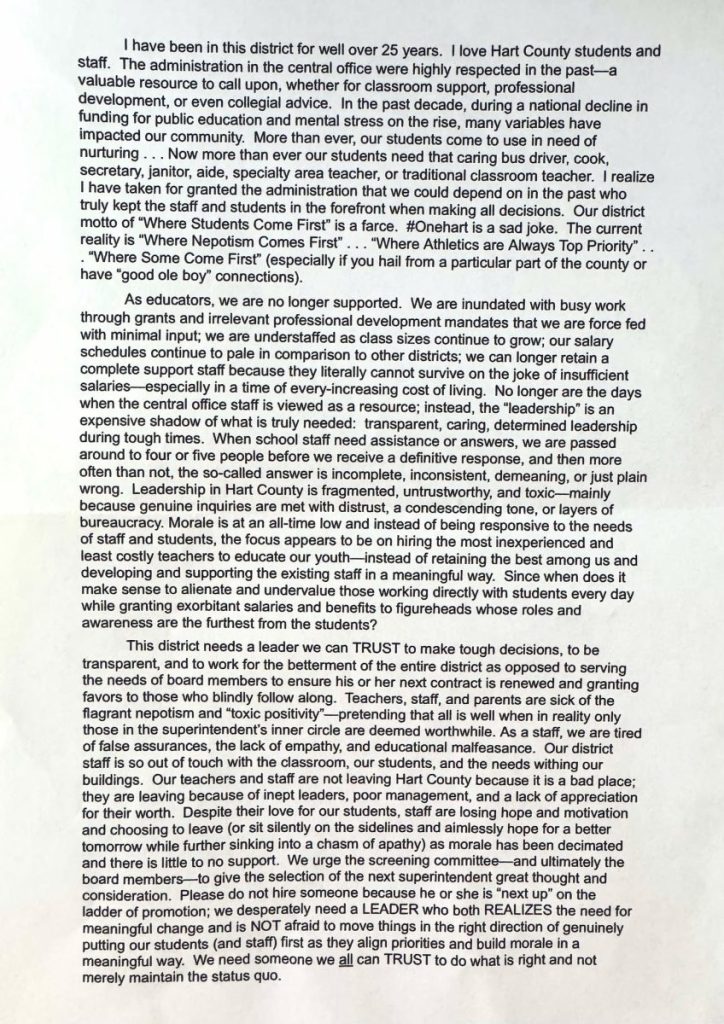 I have been in this district for well over 25 years. I love Hart County students and staff. The administration in the central office were highly respected in the past—a valuable resource to call upon, whether for classroom support, professional development, or even collegial advice. In the past decade, during a national decline in funding for public education and mental stress on the rise, many variables have impacted our community. More than ever, our students come to use in need of nurturing . . . Now more than ever our students need that caring bus driver, cook, secretary, janitor, aide, specialty area teacher, or traditional classroom teacher. I realize I have taken for granted the administration that we could depend on in the past who truly kept the staff and students in the forefront when making all decisions. Our district motto of "Where Students Come First" is a farce. #Onehart is a sad joke. The current reality is "Where Nepotism Comes First" . . . "Where Athletics are Always Top Priority" . . . "Where Some Come First" (especially if you hail from a particular part of the county or have "good ole boy" connections).

As educators, we are no longer supported. We are inundated with busy work through grants and irrelevant professional development mandates that we are force fed with minimal input; we are understaffed as class sizes continue to grow; our salary schedules continue to pale in comparison to other districts; we can longer retain a complete support staff because they literally cannot survive on the joke of insufficient salaries—especially in a time of every-increasing cost of living. No longer are the days when the central office staff is viewed as a resource; instead, the "leadership" is an expensive shadow of what is truly needed: transparent, caring, determined leadership during tough times. When school staff need assistance or answers, we are passed around to four or five people before we receive a definitive response, and then more often than not, the so-called answer is incomplete, inconsistent, demeaning, or just plain wrong. Leadership in Hart County is fragmented, untrustworthy, and toxic—mainly because genuine inquiries are met with distrust, a condescending tone, or layers of bureaucracy. Morale is at an all-time low and instead of being responsive to the needs of staff and students, the focus appears to be on hiring the most inexperienced and least costly teachers to educate our youth—instead of retaining the best among us and developing and supporting the existing staff in a meaningful way. Since when does it make sense to alienate and undervalue those working directly with students every day while granting exorbitant salaries and benefits to figureheads whose roles and awareness are the furthest from the students?

This district needs a leader we can TRUST to make tough decisions, to be transparent, and to work for the betterment of the entire district as opposed to serving the needs of board members to ensure his or her next contract is renewed and granting favors to those who blindly follow along. Teachers, staff, and parents are sick of the flagrant nepotism and "toxic positivity"—pretending that all is well when in reality only those in the superintendent's inner circle are deemed worthwhile. As a staff, we are tired of false assurances, the lack of empathy, and educational malfeasance. Our district staff is so out of touch with the classroom, our students, and the needs withing our buildings. Our teachers and staff are not leaving Hart County because it is a bad place; they are leaving because of inept leaders, poor management, and a lack of appreciation for their worth. Despite their love for our students, staff are losing hope and motivation and choosing to leave (or sit silently on the sidelines and aimlessly hope for a better tomorrow while further sinking into a chasm of apathy) as morale has been decimated and there is little to no support. We urge the screening committee—and ultimately the board members—to give the selection of the next superintendent great thought and consideration. Please do not hire someone because he or she is "next up" on the ladder of promotion; we desperately need a LEADER who both REALIZES the need for meaningful change and is NOT afraid to move things in the right direction of genuinely putting our students (and staff) first as they align priorities and build morale in a meaningful way. We need someone we all can TRUST to do what is right and not merely maintain the status quo.